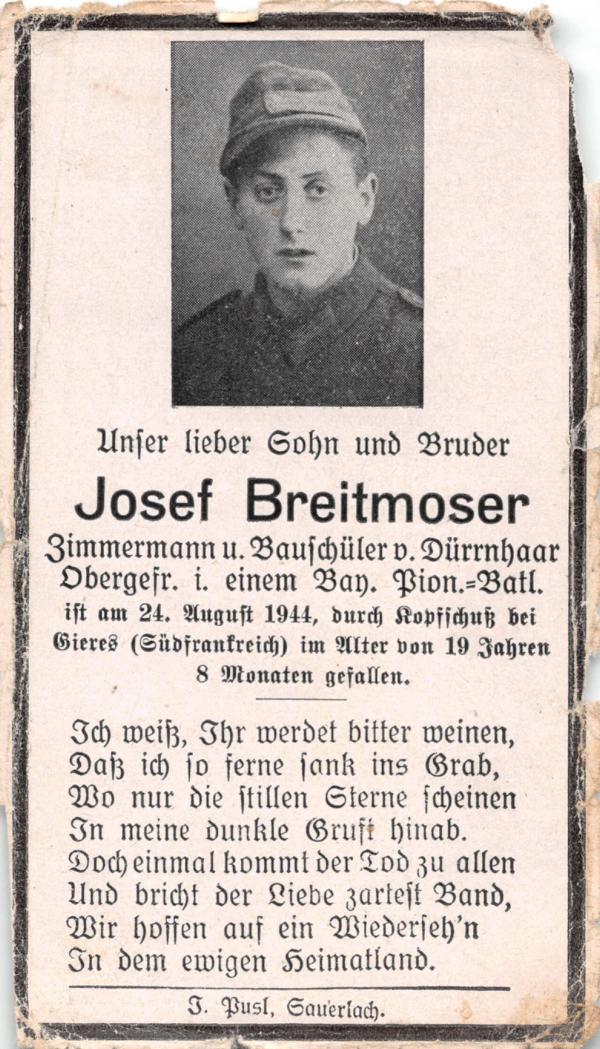 Unſer lieber Sohn und Bruder

Josef Breitmoser

Zimmermann u. Bauſchüler v. Dürrnhaar
Obergefr. i. einem Bay. Pion.=Batl.
iſt am 24. Auguſt 1944, durch Kopfſchuß bei Gieres (Südfrankreich) im Alter von 19 Jahren 8 Monaten gefallen.

Ich weiß, Ihr werdet bitter weinen,
Daß ich ſo ferne ſank ins Grab,
Wo nur die ſtillen Sterne ſcheinen
In meine dunkle Gruft hinab.
Doch einmal kommt der Tod zu allen
Und bricht der Liebe zarteſt Band,
Wir hoffen auf ein Wiederſeh'n
In dem ewigen Heimatland.

J. Puſl, Sauerlach.